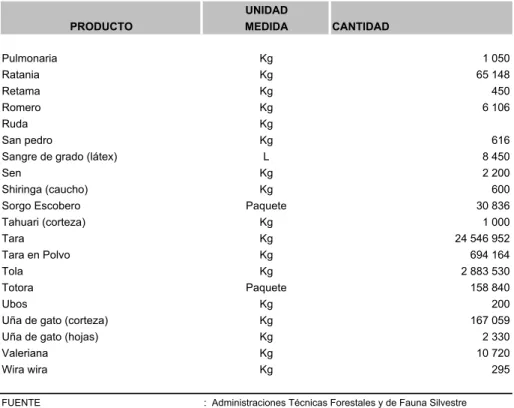 | PRODUCTO | UNIDAD MEDIDA | CANTIDAD |
|---|---|---|
| Pulmonaria | Kg | 1 050 |
| Ratania | Kg | 65 148 |
| Retama | Kg | 450 |
| Romero | Kg | 6 106 |
| Ruda | Kg | |
| San pedro | Kg | 616 |
| Sangre de grado (látex) | L | 8 450 |
| Sen | Kg | 2 200 |
| Shiringa (caucho) | Kg | 600 |
| Sorgo Escobero | Paquete | 30 836 |
| Tahuari (corteza) | Kg | 1 000 |
| Tara | Kg | 24 546 952 |
| Tara en Polvo | Kg | 694 164 |
| Tola | Kg | 2 883 530 |
| Totora | Paquete | 158 840 |
| Ubos | Kg | 200 |
| Uña de gato (corteza) | Kg | 167 059 |
| Uña de gato (hojas) | Kg | 2 330 |
| Valeriana | Kg | 10 720 |
| Wira wira | Kg | 295 |

FUENTE : Administraciones Técnicas Forestales y de Fauna Silvestre